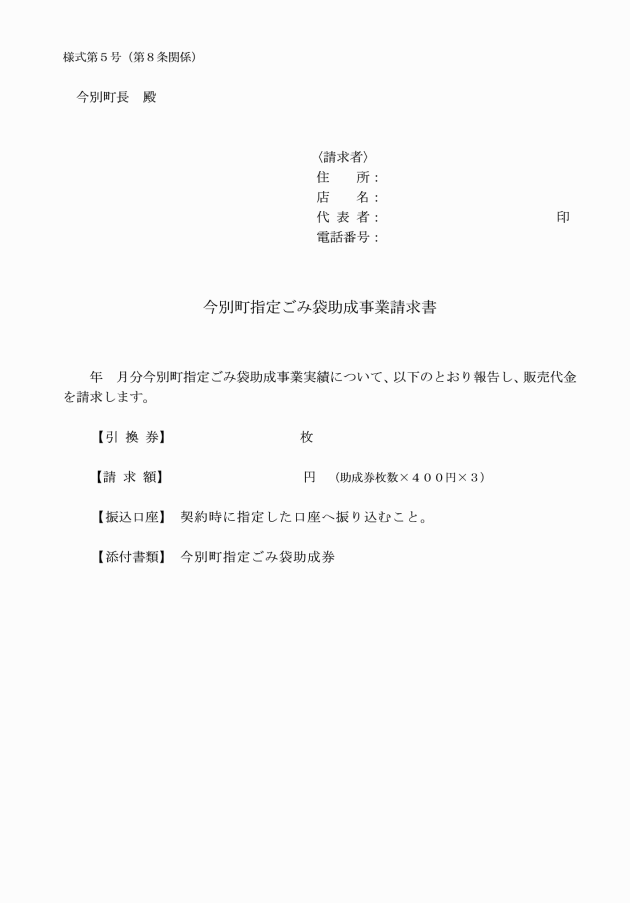 様式第５号（第８条関係）

今別町長　殿

〈請求者〉
住　　所：
店　　名：
代 表 者：　　　　　　　　　　　　　　印
電話番号：

今別町指定ごみ袋助成事業請求書

年　月分今別町指定ごみ袋助成事業実績について、以下のとおり報告し、販売代金を請求します。

【引 換 券】　　　　　　　枚

【請 求 額】　　　　　　　円　（助成券枚数×４００円×３）

【振込口座】　契約時に指定した口座へ振り込むこと。

【添付書類】　今別町指定ごみ袋助成券